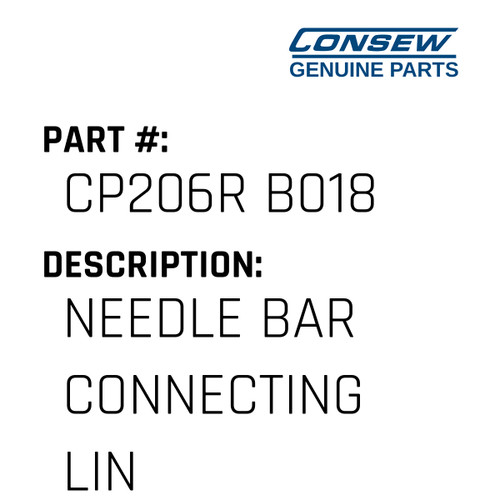 CONSEW
GENUINE PARTS

PART #:
CP206R B018

DESCRIPTION:
NEEDLE BAR CONNECTING LIN